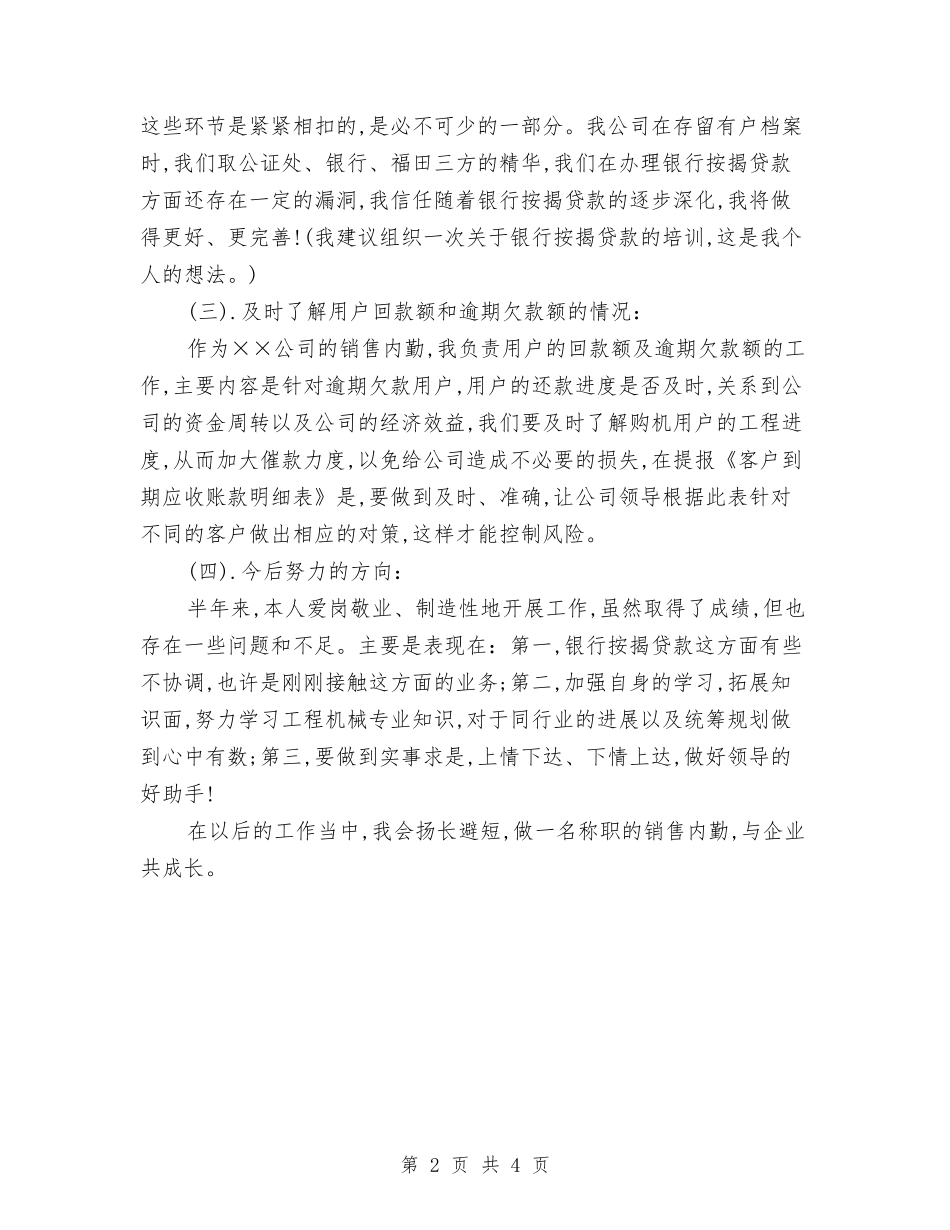 这些环节是紧紧相扣的,是必不可少的一部分。我公司在存留有户档案时,我们取公证处、银行、福田三方的精华,我们在办理银行按揭贷款方面还存在一定的漏洞,我信任随着银行按揭贷款的逐步深化,我将做得更好、更完善!(我建议组织一次关于银行按揭贷款的培训,这是我个人的想法。)

(三).及时了解用户回款额和逾期欠款额的情况:

作为××公司的销售内勤,我负责用户的回款额及逾期欠款额的工作,主要内容是针对逾期欠款用户,用户的还款进度是否及时,关系到公司的资金周转以及公司的经济效益,我们要及时了解购机用户的工程进度,从而加大催款力度,以免给公司造成不必要的损失,在提报《客户到期应收账款明细表》是,要做到及时、准确,让公司领导根据此表针对不同的客户做出相应的对策,这样才能控制风险。

(四).今后努力的方向:

半年来,本人爱岗敬业、制造性地开展工作,虽然取得了成绩,但也存在一些问题和不足。主要是表现在:第一,银行按揭贷款这方面有些不协调,也许是刚刚接触这方面的业务;第二,加强自身的学习,拓展知识面,努力学习工程机械专业知识,对于同行业的进展以及统筹规划做到心中有数;第三,要做到实事求是,上情下达、下情上达,做好领导的好助手!

在以后的工作当中,我会扬长避短,做一名称职的销售内勤,与企业共成长。

第 2 页 共 4 页